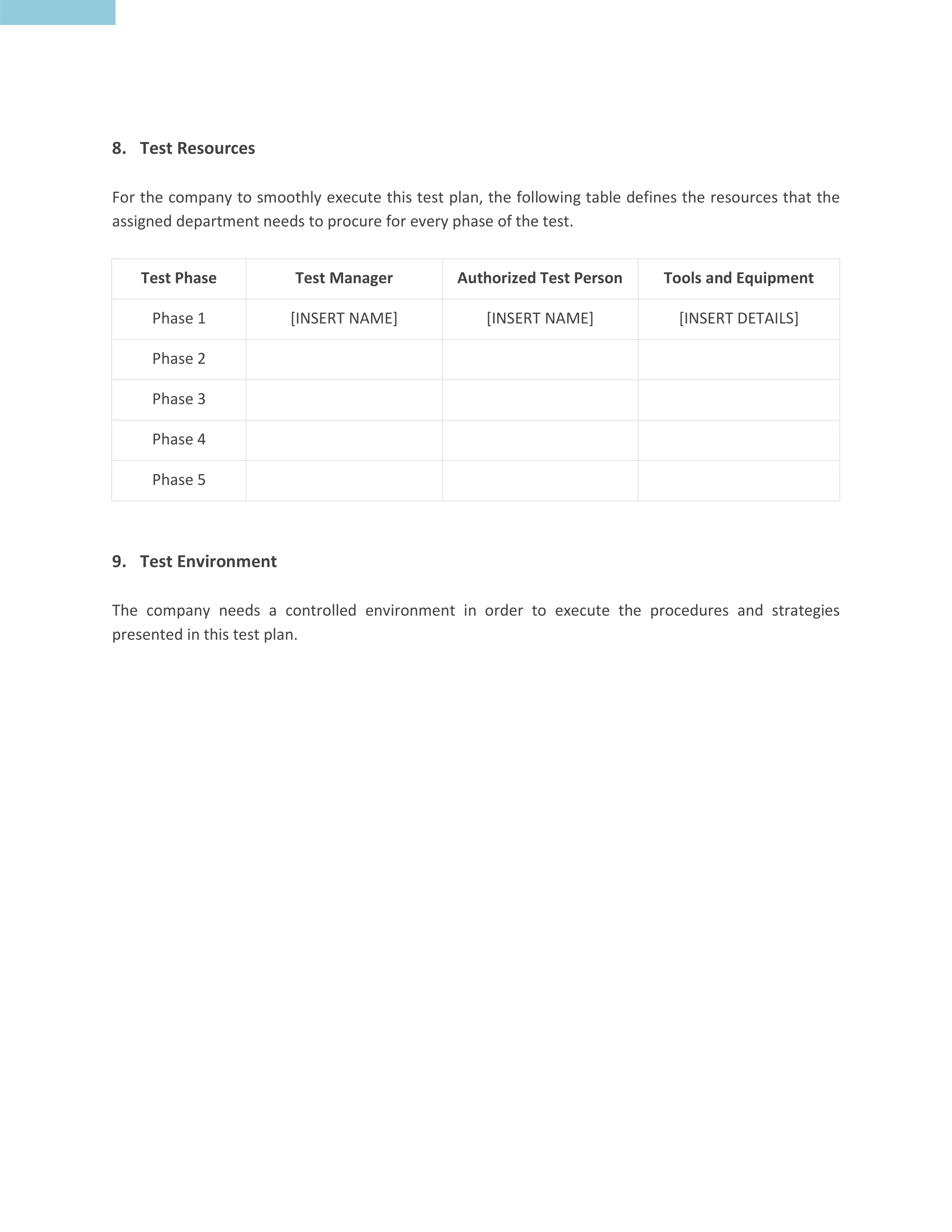 8. Test Resources

For the company to smoothly execute this test plan, the following table defines the resources that the assigned department needs to procure for every phase of the test.

| Test Phase | Test Manager | Authorized Test Person | Tools and Equipment |
|---|---|---|---|
| Phase 1 | [INSERT NAME] | [INSERT NAME] | [INSERT DETAILS] |
| Phase 2 | | | |
| Phase 3 | | | |
| Phase 4 | | | |
| Phase 5 | | | |

9. Test Environment

The company needs a controlled environment in order to execute the procedures and strategies presented in this test plan.